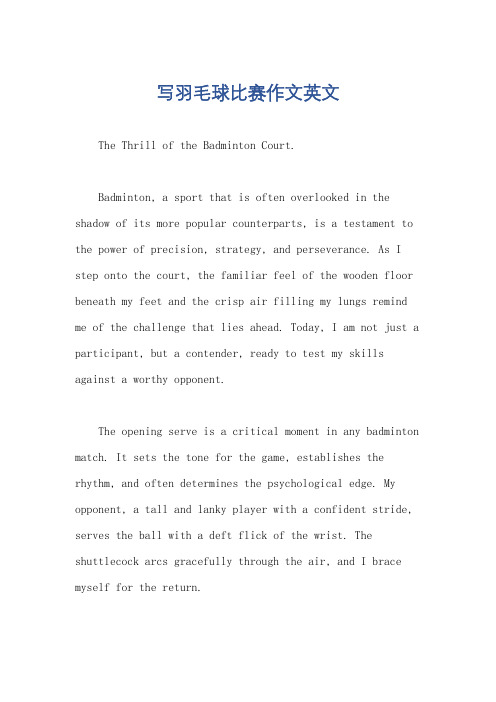 写羽毛球比赛作文英文

The Thrill of the Badminton Court.

Badminton, a sport that is often overlooked in the shadow of its more popular counterparts, is a testament to the power of precision, strategy, and perseverance. As I step onto the court, the familiar feel of the wooden floor beneath my feet and the crisp air filling my lungs remind me of the challenge that lies ahead. Today, I am not just a participant, but a contender, ready to test my skills against a worthy opponent.

The opening serve is a critical moment in any badminton match. It sets the tone for the game, establishes the rhythm, and often determines the psychological edge. My opponent, a tall and lanky player with a confident stride, serves the ball with a deft flick of the wrist. The shuttlecock arcs gracefully through the air, and I brace myself for the return.